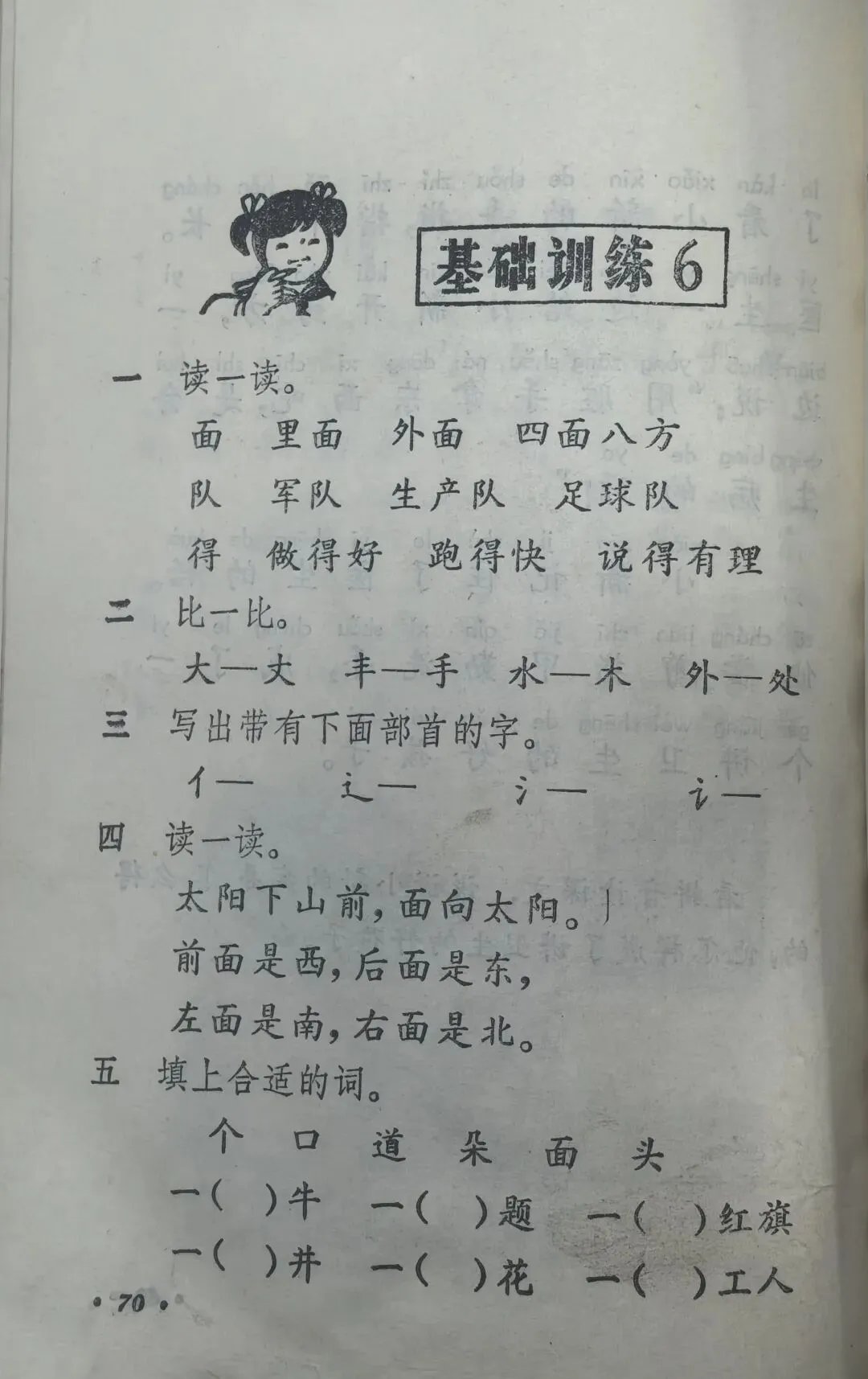 基础训练 6

一 读一读。

面 里面 外面 四面八方

队 军队 生产队 足球队

得 做得好 跑得快 说得有理

二 比一比。

大—丈 丰—手 水—木 外—处

三 写出带有下面部首的字。

亻— 辶— 氵— 讠—

四 读一读。

太阳下山前，面向太阳。

前面是西，后面是东，

左面是南，右面是北。

五 填上合适的词。

个 口 道 朵 面 头

一（ ）牛 一（ ）题 一（ ）红旗

一（ ）井 一（ ）花 一（ ）工人

· 70 ·